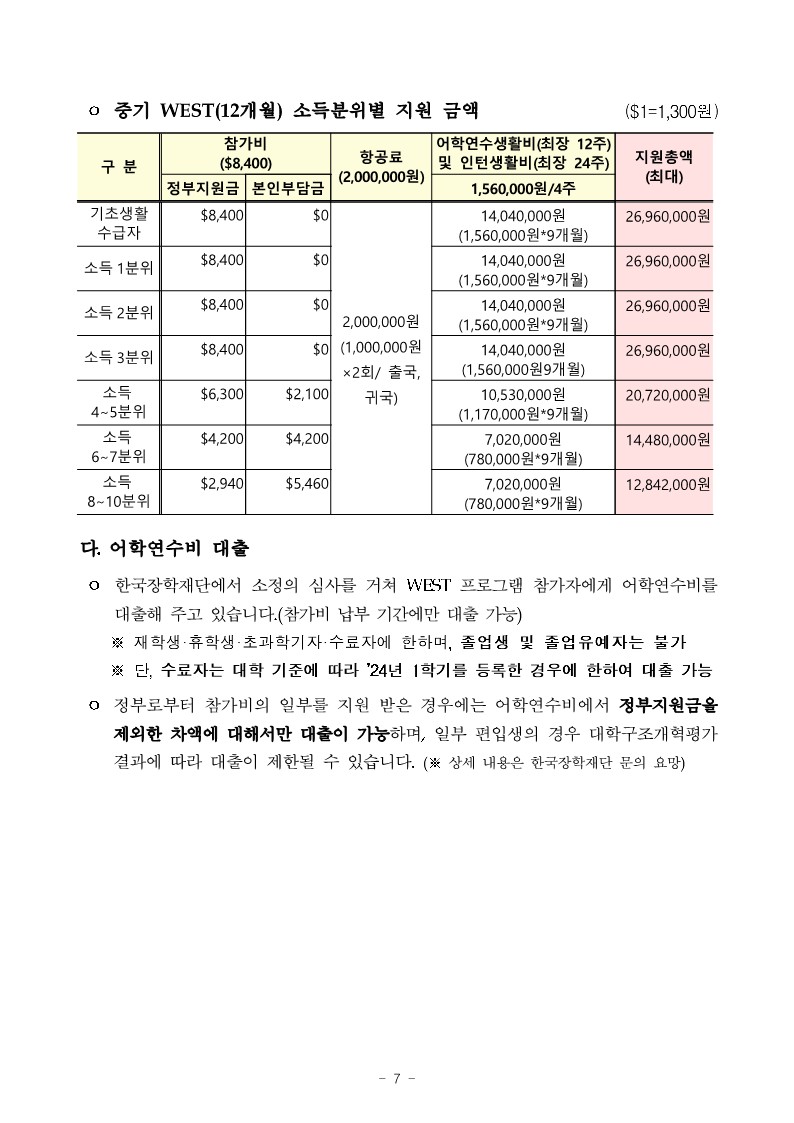 ㅇ 중기 WEST(12개월) 소득분위별 지원 금액 ($1=1,300원)

| 구 분 | 참가비 ($8,400) 정부지원금 | 참가비 ($8,400) 본인부담금 | 항공료 (2,000,000원) | 어학연수생활비(최장 12주) 및 인턴생활비(최장 24주) 1,560,000원/4주 | 지원총액 (최대) |
|---|---|---|---|---|---|
| 기초생활 수급자 | $8,400 | $0 | 2,000,000원 (1,000,000원 ×2회/ 출국, 귀국) | 14,040,000원 (1,560,000원*9개월) | 26,960,000원 |
| 소득 1분위 | $8,400 | $0 | | 14,040,000원 (1,560,000원*9개월) | 26,960,000원 |
| 소득 2분위 | $8,400 | $0 | | 14,040,000원 (1,560,000원*9개월) | 26,960,000원 |
| 소득 3분위 | $8,400 | $0 | | 14,040,000원 (1,560,000원9개월) | 26,960,000원 |
| 소득 4~5분위 | $6,300 | $2,100 | | 10,530,000원 (1,170,000원*9개월) | 20,720,000원 |
| 소득 6~7분위 | $4,200 | $4,200 | | 7,020,000원 (780,000원*9개월) | 14,480,000원 |
| 소득 8~10분위 | $2,940 | $5,460 | | 7,020,000원 (780,000원*9개월) | 12,842,000원 |

다. 어학연수비 대출

ㅇ 한국장학재단에서 소정의 심사를 거쳐 WEST 프로그램 참가자에게 어학연수비를 대출해 주고 있습니다.(참가비 납부 기간에만 대출 가능)
※ 재학생·휴학생·초과학기자·수료자에 한하며, 졸업생 및 졸업유예자는 불가
※ 단, 수료자는 대학 기준에 따라 '24년 1학기를 등록한 경우에 한하여 대출 가능

ㅇ 정부로부터 참가비의 일부를 지원 받은 경우에는 어학연수비에서 정부지원금을 제외한 차액에 대해서만 대출이 가능하며, 일부 편입생의 경우 대학구조개혁평가 결과에 따라 대출이 제한될 수 있습니다. (※ 상세 내용은 한국장학재단 문의 요망)

- 7 -